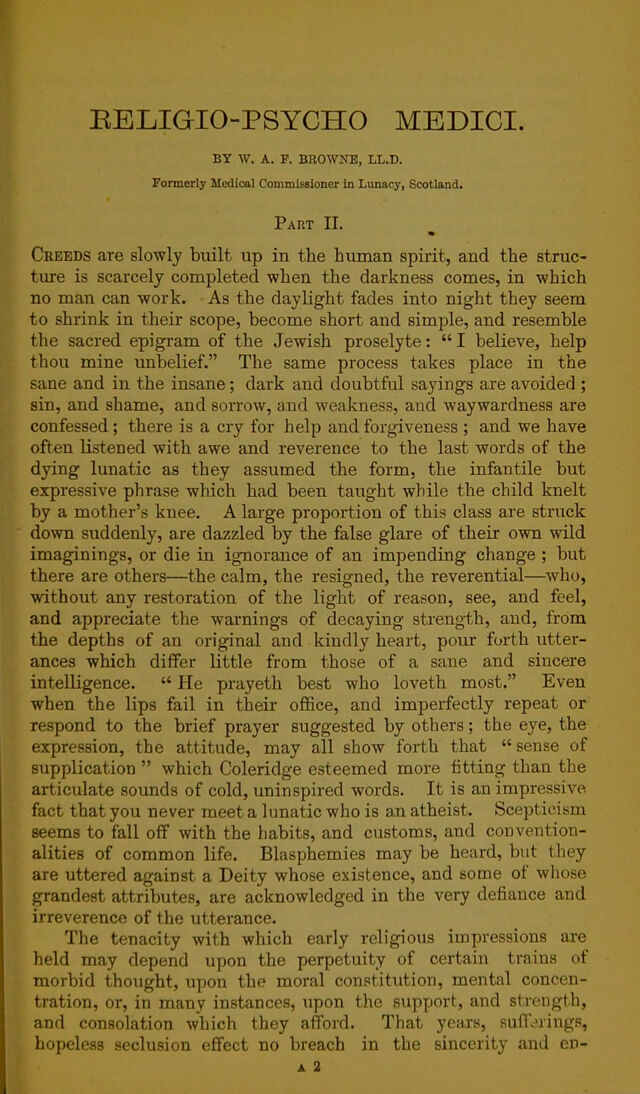 RELIGIO-PSYCHO MEDICI.

BY W. A. F. BROWNE, LL.D.

Formerly Medical Commissioner in Lunacy, Scotland.

Part II.

Creeds are slowly built up in the human spirit, and the structure is scarcely completed when the darkness comes, in which no man can work. As the daylight fades into night they seem to shrink in their scope, become short and simple, and resemble the sacred epigram of the Jewish proselyte: "I believe, help thou mine unbelief." The same process takes place in the sane and in the insane; dark and doubtful sayings are avoided; sin, and shame, and sorrow, and weakness, and waywardness are confessed; there is a cry for help and forgiveness; and we have often listened with awe and reverence to the last words of the dying lunatic as they assumed the form, the infantile but expressive phrase which had been taught while the child knelt by a mother's knee. A large proportion of this class are struck down suddenly, are dazzled by the false glare of their own wild imaginings, or die in ignorance of an impending change; but there are others—the calm, the resigned, the reverential—who, without any restoration of the light of reason, see, and feel, and appreciate the warnings of decaying strength, and, from the depths of an original and kindly heart, pour forth utterances which differ little from those of a sane and sincere intelligence. "He prayeth best who loveth most." Even when the lips fail in their office, and imperfectly repeat or respond to the brief prayer suggested by others; the eye, the expression, the attitude, may all show forth that "sense of supplication" which Coleridge esteemed more fitting than the articulate sounds of cold, uninspired words. It is an impressive fact that you never meet a lunatic who is an atheist. Scepticism seems to fall off with the habits, and customs, and conventionalities of common life. Blasphemies may be heard, but they are uttered against a Deity whose existence, and some of whose grandest attributes, are acknowledged in the very defiance and irreverence of the utterance.

The tenacity with which early religious impressions are held may depend upon the perpetuity of certain trains of morbid thought, upon the moral constitution, mental concentration, or, in many instances, upon the support, and strength, and consolation which they afford. That years, sufferings, hopeless seclusion effect no breach in the sincerity and en-

A 2